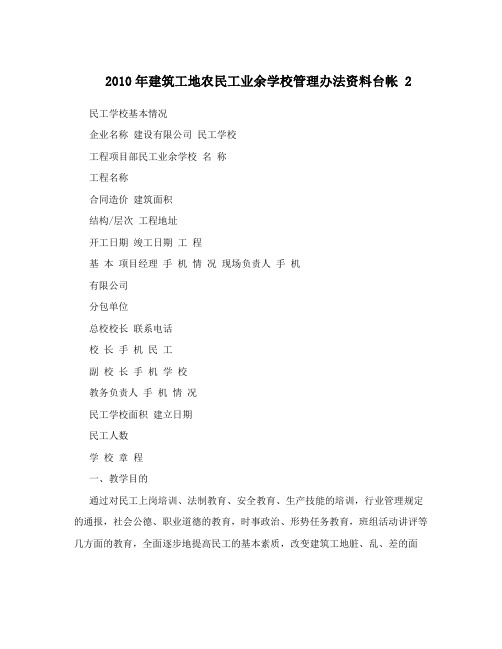 2010年建筑工地农民工业余学校管理办法资料台帐 2

民工学校基本情况

企业名称 建设有限公司 民工学校

工程项目部民工业余学校 名 称

工程名称

合同造价 建筑面积

结构/层次 工程地址

开工日期 竣工日期 工 程

基 本 项目经理 手 机 情 况 现场负责人 手 机

有限公司

分包单位

总校校长 联系电话

校 长 手 机 民 工

副 校 长 手 机 学 校

教务负责人 手 机 情 况

民工学校面积 建立日期

民工人数

学 校 章 程

一、教学目的

通过对民工上岗培训、法制教育、安全教育、生产技能的培训，行业管理规定的通报，社会公德、职业道德的教育，时事政治、形势任务教育，班组活动讲评等几方面的教育，全面逐步地提高民工的基本素质，改变建筑工地脏、乱、差的面